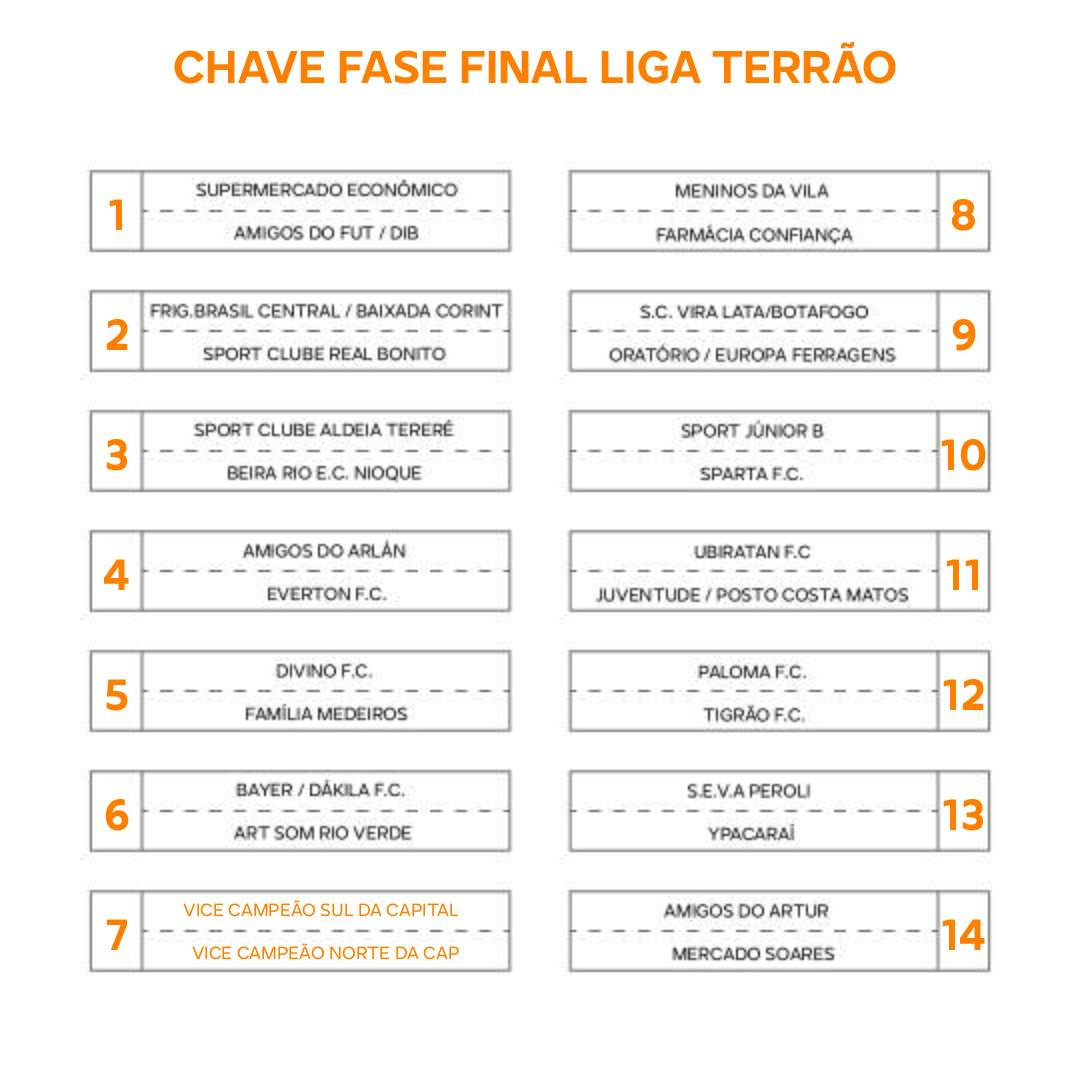 CHAVE FASE FINAL LIGA TERRÃO

1
SUPERMERCADO ECONÔMICO
AMIGOS DO FUT / DIB

2
FRIG.BRASIL CENTRAL / BAIXADA CORINT
SPORT CLUBE REAL BONITO

3
SPORT CLUBE ALDEIA TERERÉ
BEIRA RIO E.C. NIOQUE

4
AMIGOS DO ARLÁN
EVERTON F.C.

5
DIVINO F.C.
FAMÍLIA MEDEIROS

6
BAYER / DÁKILA F.C.
ART SOM RIO VERDE

7
VICE CAMPEÃO SUL DA CAPITAL
VICE CAMPEÃO NORTE DA CAP

MENINOS DA VILA
FARMÁCIA CONFIANÇA
8

S.C. VIRA LATA/BOTAFOGO
ORATÓRIO / EUROPA FERRAGENS
9

SPORT JÚNIOR B
SPARTA F.C.
10

UBIRATAN F.C
JUVENTUDE / POSTO COSTA MATOS
11

PALOMA F.C.
TIGRÃO F.C.
12

S.E.V.A PEROLI
YPACARAÍ
13

AMIGOS DO ARTUR
MERCADO SOARES
14